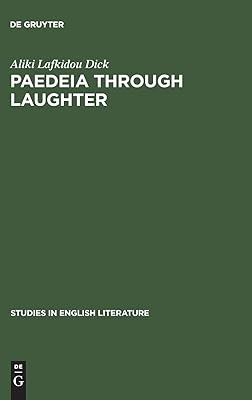 DE GRUYTER

Aliki Lafkidou Dick

PAEDEIA THROUGH LAUGHTER

STUDIES IN ENGLISH LITERATURE

DE G